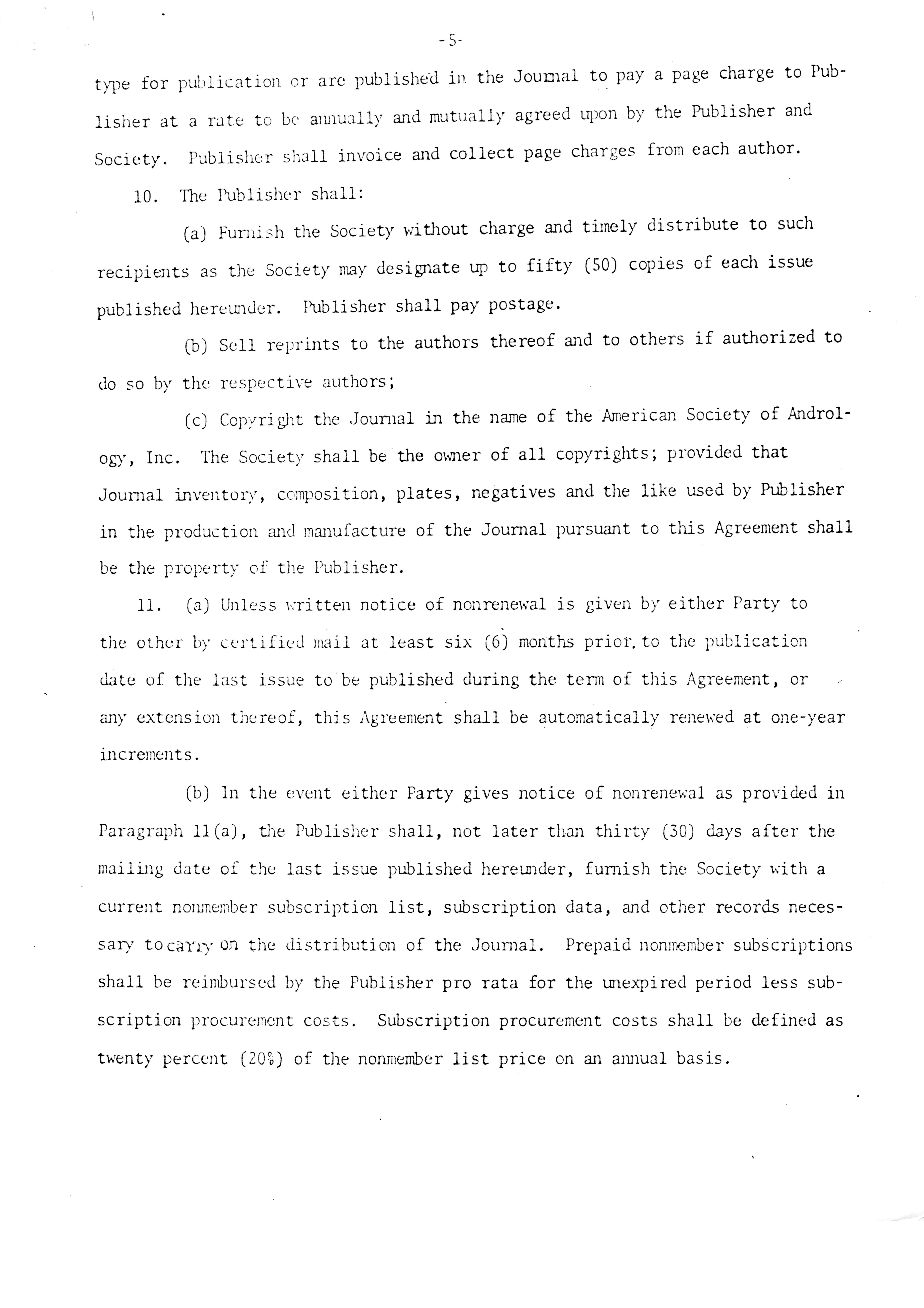 -5-

type for publication or are published in the Journal to pay a page charge to Publisher at a rate to be annually and mutually agreed upon by the Publisher and Society. Publisher shall invoice and collect page charges from each author.

10. The Publisher shall:

(a) Furnish the Society without charge and timely distribute to such recipients as the Society may designate up to fifty (50) copies of each issue published hereunder. Publisher shall pay postage.

(b) Sell reprints to the authors thereof and to others if authorized to do so by the respective authors;

(c) Copyright the Journal in the name of the American Society of Andrology, Inc. The Society shall be the owner of all copyrights; provided that Journal inventory, composition, plates, negatives and the like used by Publisher in the production and manufacture of the Journal pursuant to this Agreement shall be the property of the Publisher.

11. (a) Unless written notice of nonrenewal is given by either Party to the other by certified mail at least six (6) months prior to the publication date of the last issue to be published during the term of this Agreement, or any extension thereof, this Agreement shall be automatically renewed at one-year increments.

(b) In the event either Party gives notice of nonrenewal as provided in Paragraph 11(a), the Publisher shall, not later than thirty (30) days after the mailing date of the last issue published hereunder, furnish the Society with a current nonmember subscription list, subscription data, and other records necessary to carry on the distribution of the Journal. Prepaid nonmember subscriptions shall be reimbursed by the Publisher pro rata for the unexpired period less subscription procurement costs. Subscription procurement costs shall be defined as twenty percent (20%) of the nonmember list price on an annual basis.